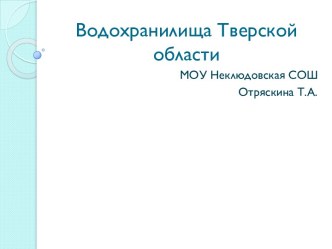 Водохранилища Тверской области

МОУ Неклюдовская СОШ

Отряскина Т.А.